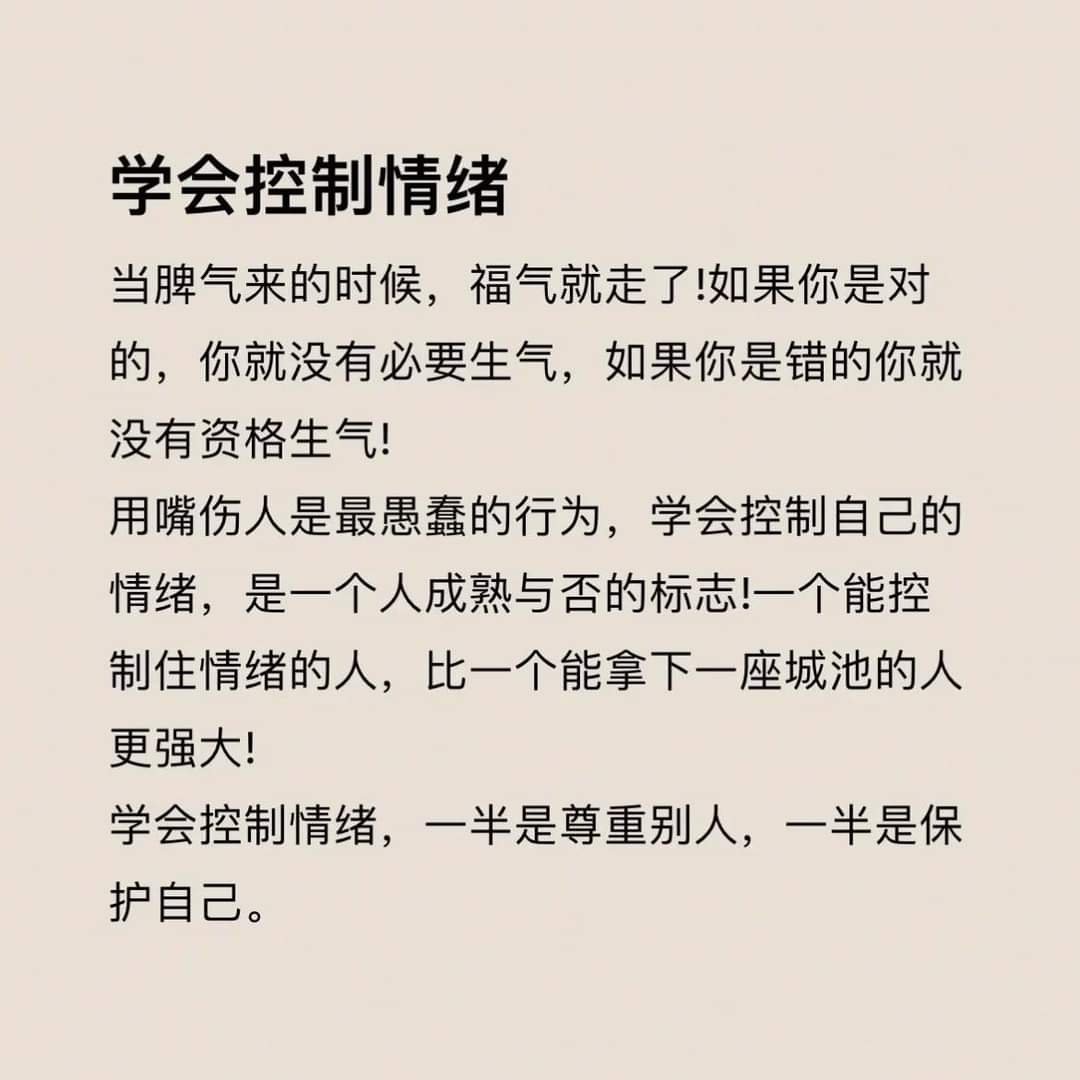 学会控制情绪

当脾气来的时候，福气就走了!如果你是对的，你就没有必要生气，如果你是错的你就没有资格生气!

用嘴伤人是最愚蠢的行为，学会控制自己的情绪，是一个人成熟与否的标志!一个能控制住情绪的人，比一个能拿下一座城池的人更强大!

学会控制情绪，一半是尊重别人，一半是保护自己。